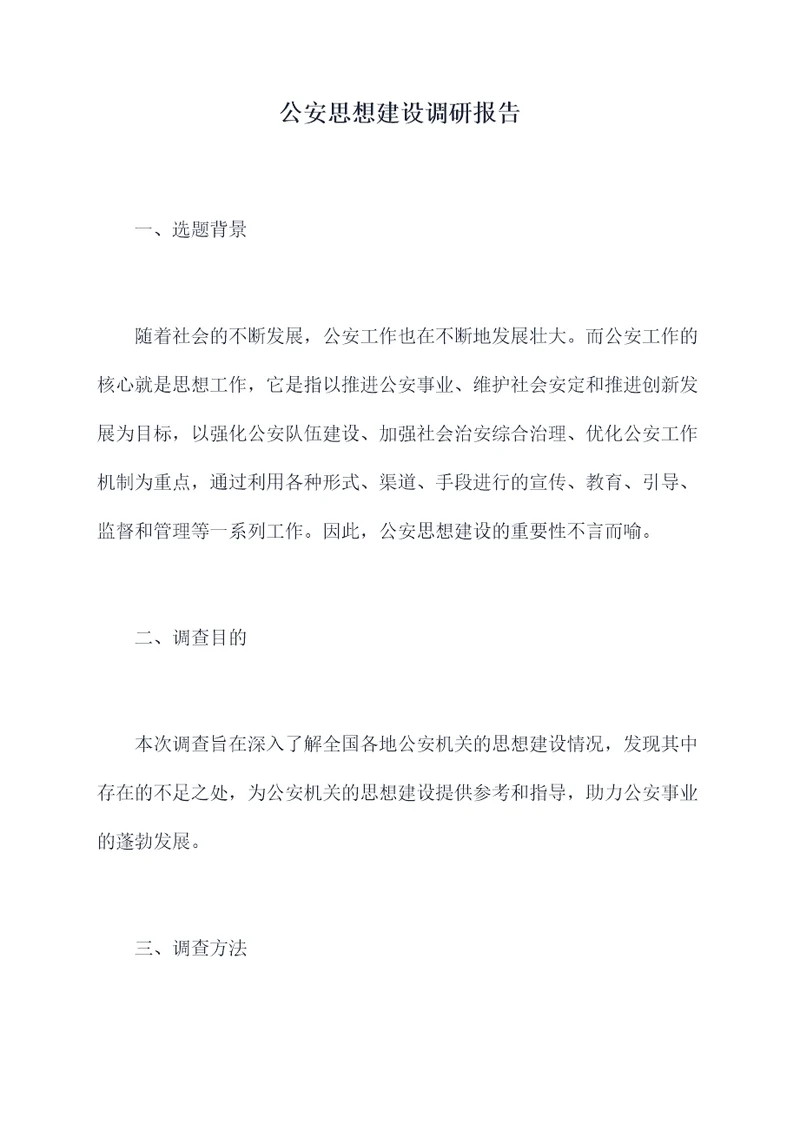 公安思想建设调研报告

一、选题背景

随着社会的不断发展，公安工作也在不断地发展壮大。而公安工作的核心就是思想工作，它是指以推进公安事业、维护社会安定和推进创新发展为目标，以强化公安队伍建设、加强社会治安综合治理、优化公安工作机制为重点，通过利用各种形式、渠道、手段进行的宣传、教育、引导、监督和管理等一系列工作。因此，公安思想建设的重要性不言而喻。

二、调查目的

本次调查旨在深入了解全国各地公安机关的思想建设情况，发现其中存在的不足之处，为公安机关的思想建设提供参考和指导，助力公安事业的蓬勃发展。

三、调查方法